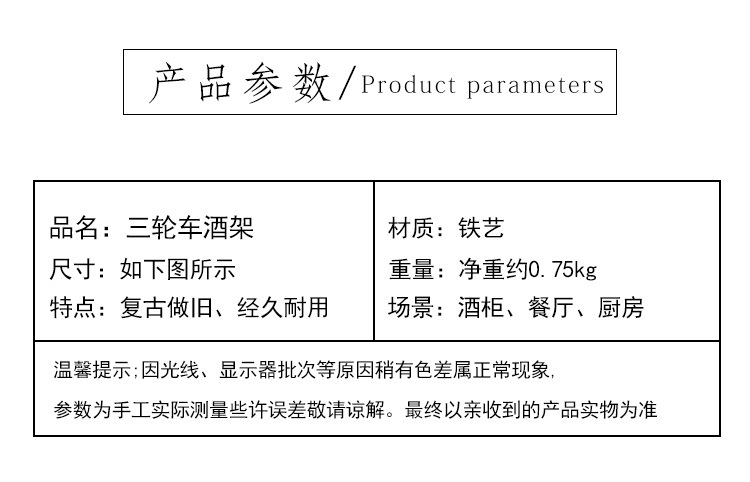 产品参数/Product parameters

品名：三轮车酒架
尺寸：如下图所示
特点：复古做旧、经久耐用

材质：铁艺
重量：净重约0.75kg
场景：酒柜、餐厅、厨房

温馨提示;因光线、显示器批次等原因稍有色差属正常现象,

参数为手工实际测量些许误差敬请谅解。最终以亲收到的产品实物为准